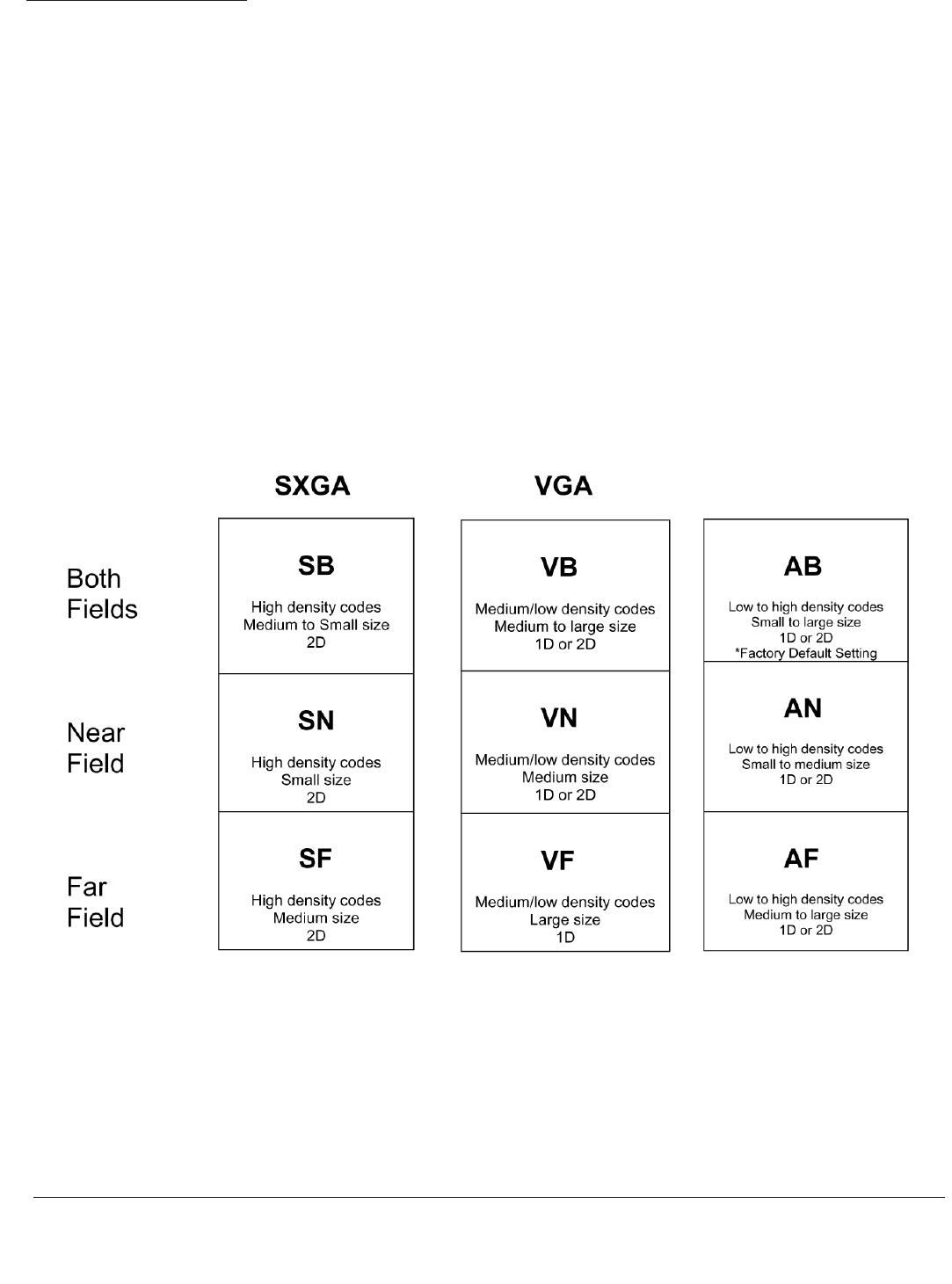 | | SXGA | VGA | |
|---|---|---|---|
| Both Fields | **SB** High density codes Medium to Small size 2D | **VB** Medium/low density codes Medium to large size 1D or 2D | **AB** Low to high density codes Small to large size 1D or 2D *Factory Default Setting |
| Near Field | **SN** High density codes Small size 2D | **VN** Medium/low density codes Medium size 1D or 2D | **AN** Low to high density codes Small to medium size 1D or 2D |
| Far Field | **SF** High density codes Medium size 2D | **VF** Medium/low density codes Large size 1D | **AF** Low to high density codes Medium to large size 1D or 2D |